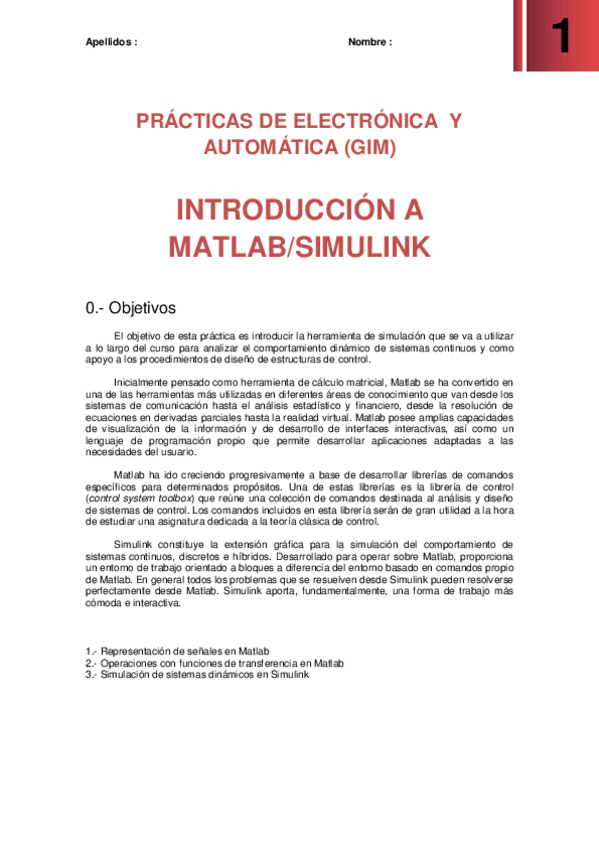 Apellidos :

Nombre :

1

PRÁCTICAS DE ELECTRÓNICA Y AUTOMÁTICA (GIM)

INTRODUCCIÓN A MATLAB/SIMULINK

0.- Objetivos

El objetivo de esta práctica es introducir la herramienta de simulación que se va a utilizar a lo largo del curso para analizar el comportamiento dinámico de sistemas continuos y como apoyo a los procedimientos de diseño de estructuras de control.

Inicialmente pensado como herramienta de cálculo matricial, Matlab se ha convertido en una de las herramientas más utilizadas en diferentes áreas de conocimiento que van desde los sistemas de comunicación hasta el análisis estadístico y financiero, desde la resolución de ecuaciones en derivadas parciales hasta la realidad virtual. Matlab posee amplias capacidades de visualización de la información y de desarrollo de interfaces interactivas, así como un lenguaje de programación propio que permite desarrollar aplicaciones adaptadas a las necesidades del usuario.

Matlab ha ido creciendo progresivamente a base de desarrollar librerías de comandos específicos para determinados propósitos. Una de estas librerías es la librería de control (control system toolbox) que reúne una colección de comandos destinada al análisis y diseño de sistemas de control. Los comandos incluidos en esta librería serán de gran utilidad a la hora de estudiar una asignatura dedicada a la teoría clásica de control.

Simulink constituye la extensión gráfica para la simulación del comportamiento de sistemas continuos, discretos e híbridos. Desarrollado para operar sobre Matlab, proporciona un entorno de trabajo orientado a bloques a diferencia del entorno basado en comandos propio de Matlab. En general todos los problemas que se resuelven desde Simulink pueden resolverse perfectamente desde Matlab. Simulink aporta, fundamentalmente, una forma de trabajo más cómoda e interactiva.

1.- Representación de señales en Matlab
2.- Operaciones con funciones de transferencia en Matlab
3.- Simulación de sistemas dinámicos en Simulink